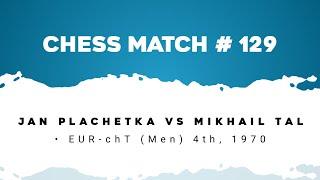 CHESS MATCH # 129

JAN PLACHETKA VS MIKHAIL TAL

• EUR-chT (Men) 4th, 1970